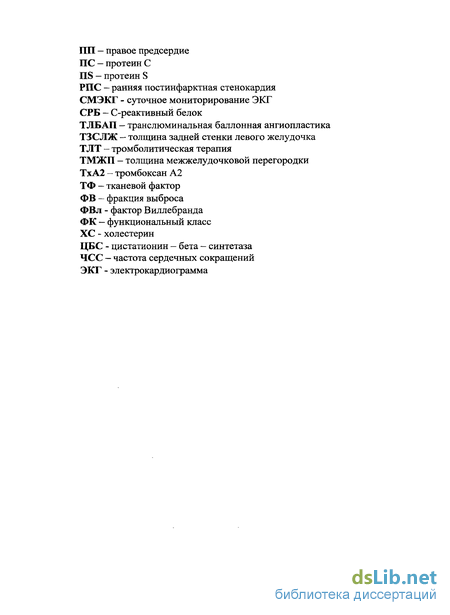 ПП – правое предсердие
ПС – протеин С
ПS – протеин S
РПС – ранняя постинфарктная стенокардия
СМЭКГ - суточное мониторирование ЭКГ
СРБ – С-реактивный белок
ТЛБАП – транслюминальная баллонная ангиопластика
ТЗСЛЖ – толщина задней стенки левого желудочка
ТЛТ – тромболитическая терапия
ТМЖП – толщина межжелудочковой перегородки
ТхА2 – тромбоксан А2
ТФ – тканевой фактор
ФВ – фракция выброса
ФВл - фактор Виллебранда
ФК – функциональный класс
ХС - холестерин
ЦБС - цистатионин – бета – синтетаза
ЧСС – частота сердечных сокращений
ЭКГ - электрокардиограмма

dsLib.net
библиотека диссертаций